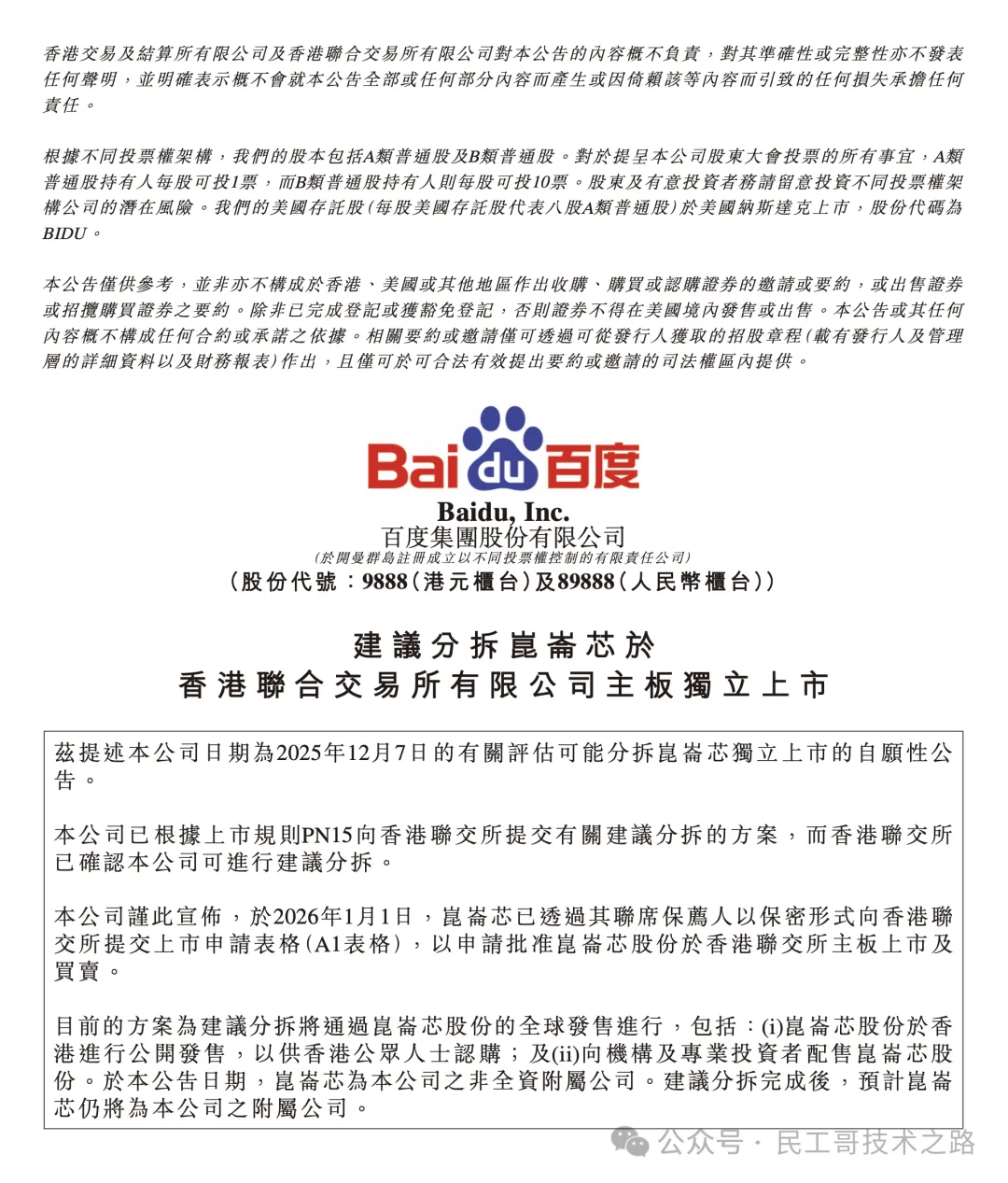 香港交易及結算所有限公司及香港聯合交易所有限公司對本公告的內容概不負責，對其準確性或完整性亦不發表任何聲明，並明確表示概不會就本公告全部或任何部分內容而產生或因倚賴該等內容而引致的任何損失承擔任何責任。

根據不同投票權架構，我們的股本包括A類普通股及B類普通股。對於提呈本公司股東大會投票的所有事宜，A類普通股持有人每股可投1票，而B類普通股持有人則每股可投10票。股東及有意投資者務請留意投資不同投票權架構公司的潛在風險。我們的美國存託股(每股美國存託股代表八股A類普通股)於美國納斯達克上市，股份代碼為BIDU。

本公告僅供參考，並非亦不構成於香港、美國或其他地區作出收購、購買或認購證券的邀請或要約，或出售證券或招攬購買證券之要約。除非已完成登記或獲豁免登記，否則證券不得在美國境內發售或出售。本公告或其任何內容概不構成任何合約或承諾之依據。相關要約或邀請僅可透過可從發行人獲取的招股章程(載有發行人及管理層的詳細資料以及財務報表)作出，且僅可於可合法有效提出要約或邀請的司法權區內提供。

Bai du 百度

Baidu, Inc.
百度集團股份有限公司
(於開曼群島註冊成立以不同投票權控制的有限責任公司)
(股份代號：9888(港元櫃台)及89888(人民幣櫃台))

建議分拆崑崙芯於
香港聯合交易所有限公司主板獨立上市

茲提述本公司日期為2025年12月7日的有關評估可能分拆崑崙芯獨立上市的自願性公告。

本公司已根據上市規則PN15向香港聯交所提交有關建議分拆的方案，而香港聯交所已確認本公司可進行建議分拆。

本公司謹此宣佈，於2026年1月1日，崑崙芯已透過其聯席保薦人以保密形式向香港聯交所提交上市申請表格(A1表格)，以申請批准崑崙芯股份於香港聯交所主板上市及買賣。

目前的方案為建議分拆將通過崑崙芯股份的全球發售進行，包括：(i)崑崙芯股份於香港進行公開發售，以供香港公眾人士認購；及(ii)向機構及專業投資者配售崑崙芯股份。於本公告日期，崑崙芯為本公司之非全資附屬公司。建議分拆完成後，預計崑崙芯仍將為本公司之附屬公司。

公众号 · 民工哥技术之路